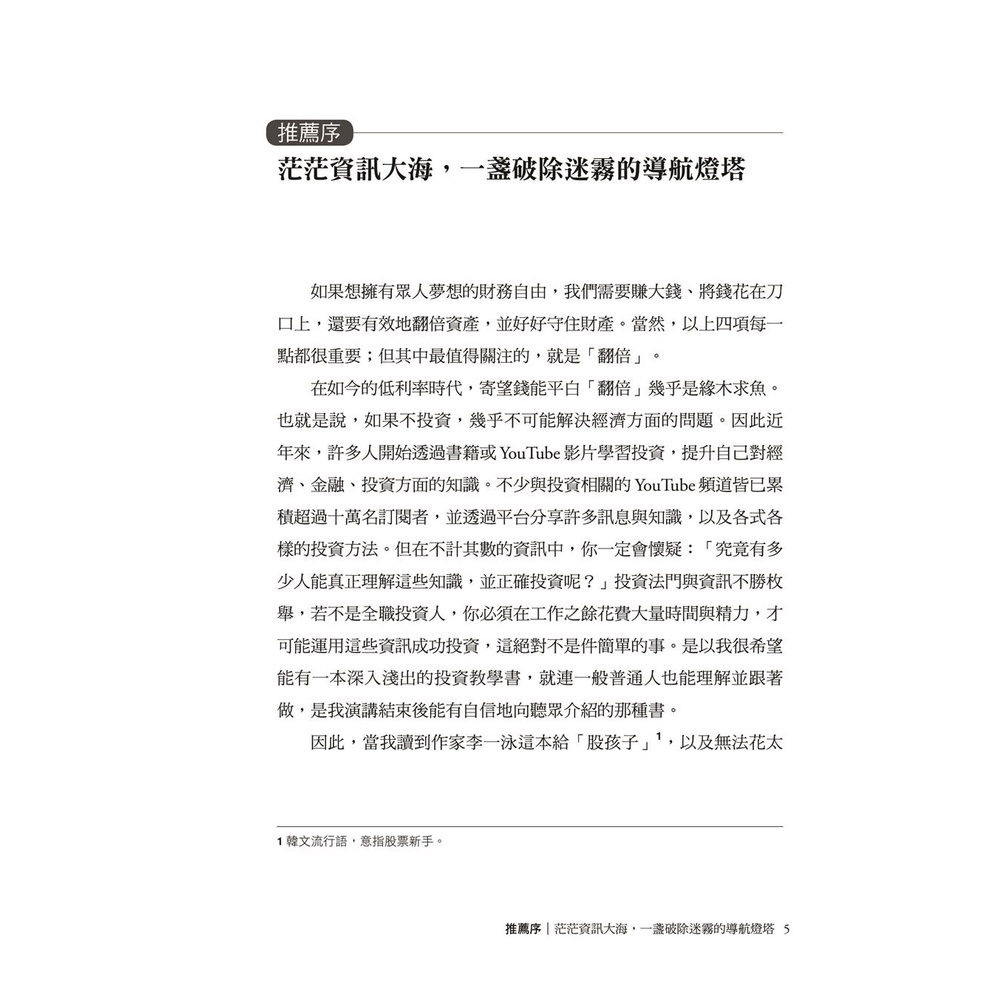 推薦序
茫茫資訊大海，一盞破除迷霧的導航燈塔

如果想擁有眾人夢想的財務自由，我們需要賺大錢、將錢花在刀口上，還要有效地翻倍資產，並好好守住財產。當然，以上四項每一點都很重要；但其中最值得關注的，就是「翻倍」。

在如今的低利率時代，寄望錢能平白「翻倍」幾乎是緣木求魚。也就是說，如果不投資，幾乎不可能解決經濟方面的問題。因此近年來，許多人開始透過書籍或 YouTube 影片學習投資，提升自己對經濟、金融、投資方面的知識。不少與投資相關的 YouTube 頻道皆已累積超過十萬名訂閱者，並透過平台分享許多訊息與知識，以及各式各樣的投資方法。但在不計其數的資訊中，你一定會懷疑：「究竟有多少人能真正理解這些知識，並正確投資呢？」投資法門與資訊不勝枚舉，若不是全職投資人，你必須在工作之餘花費大量時間與精力，才可能運用這些資訊成功投資，這絕對不是件簡單的事。是以我很希望能有一本深入淺出的投資教學書，就連一般普通人也能理解並跟著做，是我演講結束後能有自信地向聽眾介紹的那種書。

因此，當我讀到作家李一泳這本給「股孩子」$^1$，以及無法花太

1 韓文流行語，意指股票新手。

推薦序｜茫茫資訊大海，一盞破除迷霧的導航燈塔 5